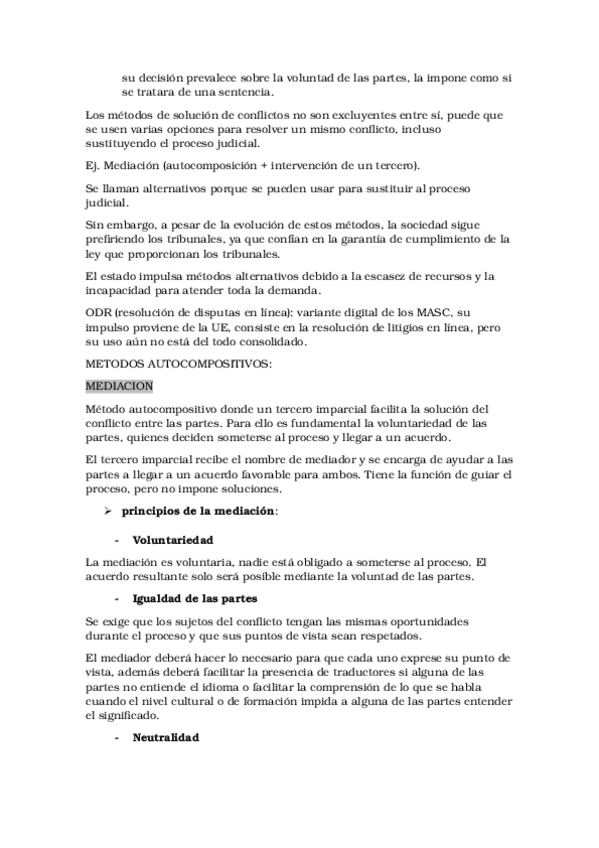 su decisión prevalece sobre la voluntad de las partes, la impone como si se tratara de una sentencia.

Los métodos de solución de conflictos no son excluyentes entre sí, puede que se usen varias opciones para resolver un mismo conflicto, incluso sustituyendo el proceso judicial.

Ej. Mediación (autocomposición + intervención de un tercero).

Se llaman alternativos porque se pueden usar para sustituir al proceso judicial.

Sin embargo, a pesar de la evolución de estos métodos, la sociedad sigue prefiriendo los tribunales, ya que confían en la garantía de cumplimiento de la ley que proporcionan los tribunales.

El estado impulsa métodos alternativos debido a la escasez de recursos y la incapacidad para atender toda la demanda.

ODR (resolución de disputas en línea): variante digital de los MASC, su impulso proviene de la UE, consiste en la resolución de litigios en línea, pero su uso aún no está del todo consolidado.

METODOS AUTOCOMPOSITIVOS:

MEDIACION

Método autocompositivo donde un tercero imparcial facilita la solución del conflicto entre las partes. Para ello es fundamental la voluntariedad de las partes, quienes deciden someterse al proceso y llegar a un acuerdo.

El tercero imparcial recibe el nombre de mediador y se encarga de ayudar a las partes a llegar a un acuerdo favorable para ambos. Tiene la función de guiar el proceso, pero no impone soluciones.

➢ principios de la mediación:

- Voluntariedad

La mediación es voluntaria, nadie está obligado a someterse al proceso. El acuerdo resultante solo será posible mediante la voluntad de las partes.

- Igualdad de las partes

Se exige que los sujetos del conflicto tengan las mismas oportunidades durante el proceso y que sus puntos de vista sean respetados.

El mediador deberá hacer lo necesario para que cada uno exprese su punto de vista, además deberá facilitar la presencia de traductores si alguna de las partes no entiende el idioma o facilitar la comprensión de lo que se habla cuando el nivel cultural o de formación impida a alguna de las partes entender el significado.

- Neutralidad